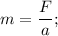 $m = \frac{F}{a};$